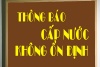 THÔNG BÁO
CẤP NƯỚC
KHÔNG ỔN ĐỊNH